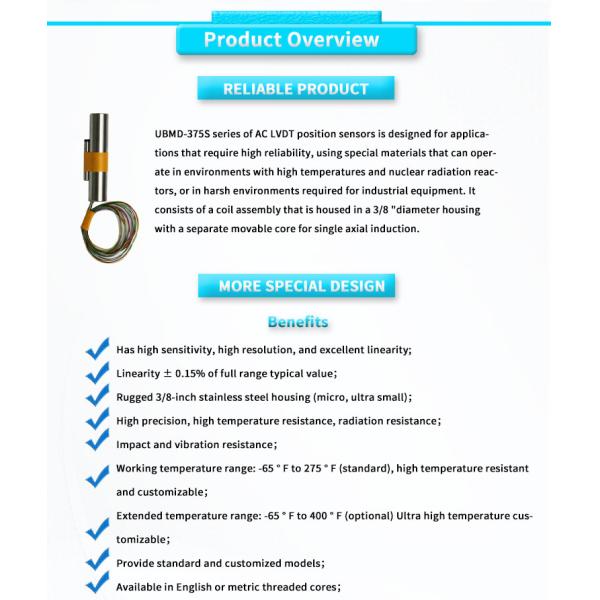 Product Overview

RELIABLE PRODUCT

UBMD-375S series of AC LVDT position sensors is designed for applications that require high reliability, using special materials that can operate in environments with high temperatures and nuclear radiation reactors, or in harsh environments required for industrial equipment. It consists of a coil assembly that is housed in a 3/8 "diameter housing with a separate movable core for single axial induction.

MORE SPECIAL DESIGN

Benefits

Has high sensitivity, high resolution, and excellent linearity;

Linearity ± 0.15% of full range typical value;

Rugged 3/8-inch stainless steel housing (micro, ultra small);

High precision, high temperature resistance, radiation resistance;

Impact and vibration resistance;

Working temperature range: -65 ° F to 275 ° F (standard), high temperature resistant and customizable;

Extended temperature range: -65 ° F to 400 ° F (optional) Ultra high temperature customizable;

Provide standard and customized models;

Available in English or metric threaded cores;